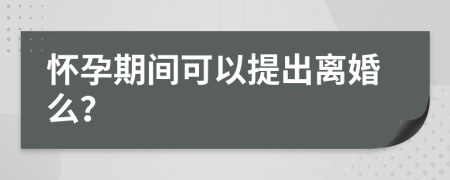 怀孕期间可以提出离婚么?